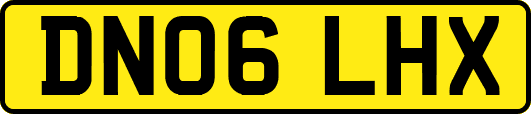 DN06 LHX